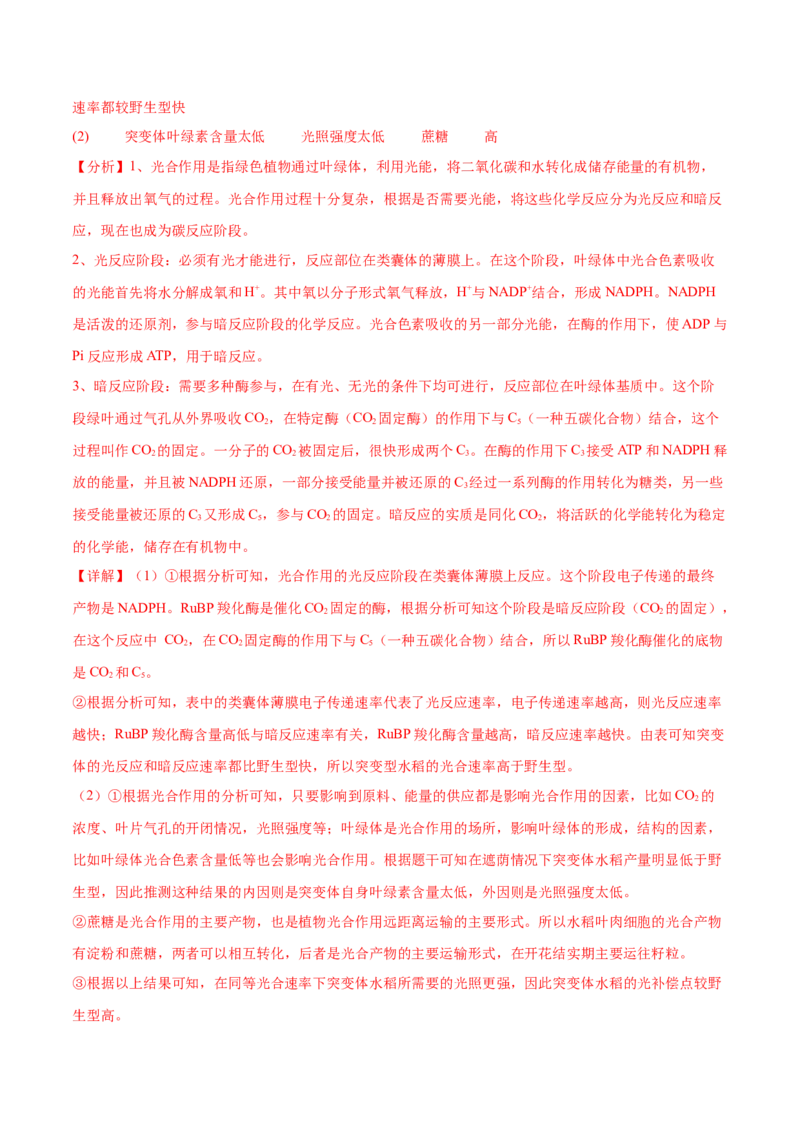 速率都较野生型快

(2)　　突变体叶绿素含量太低　　光照强度太低　　蔗糖　　高

【分析】1、光合作用是指绿色植物通过叶绿体，利用光能，将二氧化碳和水转化成储存能量的有机物，并且释放出氧气的过程。光合作用过程十分复杂，根据是否需要光能，将这些化学反应分为光反应和暗反应，现在也成为碳反应阶段。

2、光反应阶段：必须有光才能进行，反应部位在类囊体的薄膜上。在这个阶段，叶绿体中光合色素吸收的光能首先将水分解成氧和$H^+$。其中氧以分子形式氧气释放，$H^+$与$NADP^+$结合，形成NADPH。NADPH是活泼的还原剂，参与暗反应阶段的化学反应。光合色素吸收的另一部分光能，在酶的作用下，使ADP与Pi反应形成ATP，用于暗反应。

3、暗反应阶段：需要多种酶参与，在有光、无光的条件下均可进行，反应部位在叶绿体基质中。这个阶段绿叶通过气孔从外界吸收$CO_2$，在特定酶（$CO_2$固定酶）的作用下与$C_5$（一种五碳化合物）结合，这个过程叫作$CO_2$的固定。一分子的$CO_2$被固定后，很快形成两个$C_3$。在酶的作用下$C_3$接受ATP和NADPH释放的能量，并且被NADPH还原，一部分接受能量并被还原的$C_3$经过一系列酶的作用转化为糖类，另一些接受能量被还原的$C_3$又形成$C_5$，参与$CO_2$的固定。暗反应的实质是同化$CO_2$，将活跃的化学能转化为稳定的化学能，储存在有机物中。

【详解】（1）①根据分析可知，光合作用的光反应阶段在类囊体薄膜上反应。这个阶段电子传递的最终产物是NADPH。RuBP羧化酶是催化$CO_2$固定的酶，根据分析可知这个阶段是暗反应阶段（$CO_2$的固定），在这个反应中 $CO_2$，在$CO_2$固定酶的作用下与$C_5$（一种五碳化合物）结合，所以RuBP羧化酶催化的底物是$CO_2$和$C_5$。

②根据分析可知，表中的类囊体薄膜电子传递速率代表了光反应速率，电子传递速率越高，则光反应速率越快；RuBP羧化酶含量高低与暗反应速率有关，RuBP羧化酶含量越高，暗反应速率越快。由表可知突变体的光反应和暗反应速率都比野生型快，所以突变型水稻的光合速率高于野生型。

（2）①根据光合作用的分析可知，只要影响到原料、能量的供应都是影响光合作用的因素，比如$CO_2$的浓度、叶片气孔的开闭情况，光照强度等；叶绿体是光合作用的场所，影响叶绿体的形成，结构的因素，比如叶绿体光合色素含量低等也会影响光合作用。根据题干可知在遮荫情况下突变体水稻产量明显低于野生型，因此推测这种结果的内因则是突变体自身叶绿素含量太低，外因则是光照强度太低。

②蔗糖是光合作用的主要产物，也是植物光合作用远距离运输的主要形式。所以水稻叶肉细胞的光合产物有淀粉和蔗糖，两者可以相互转化，后者是光合产物的主要运输形式，在开花结实期主要运往籽粒。

③根据以上结果可知，在同等光合速率下突变体水稻所需要的光照更强，因此突变体水稻的光补偿点较野生型高。